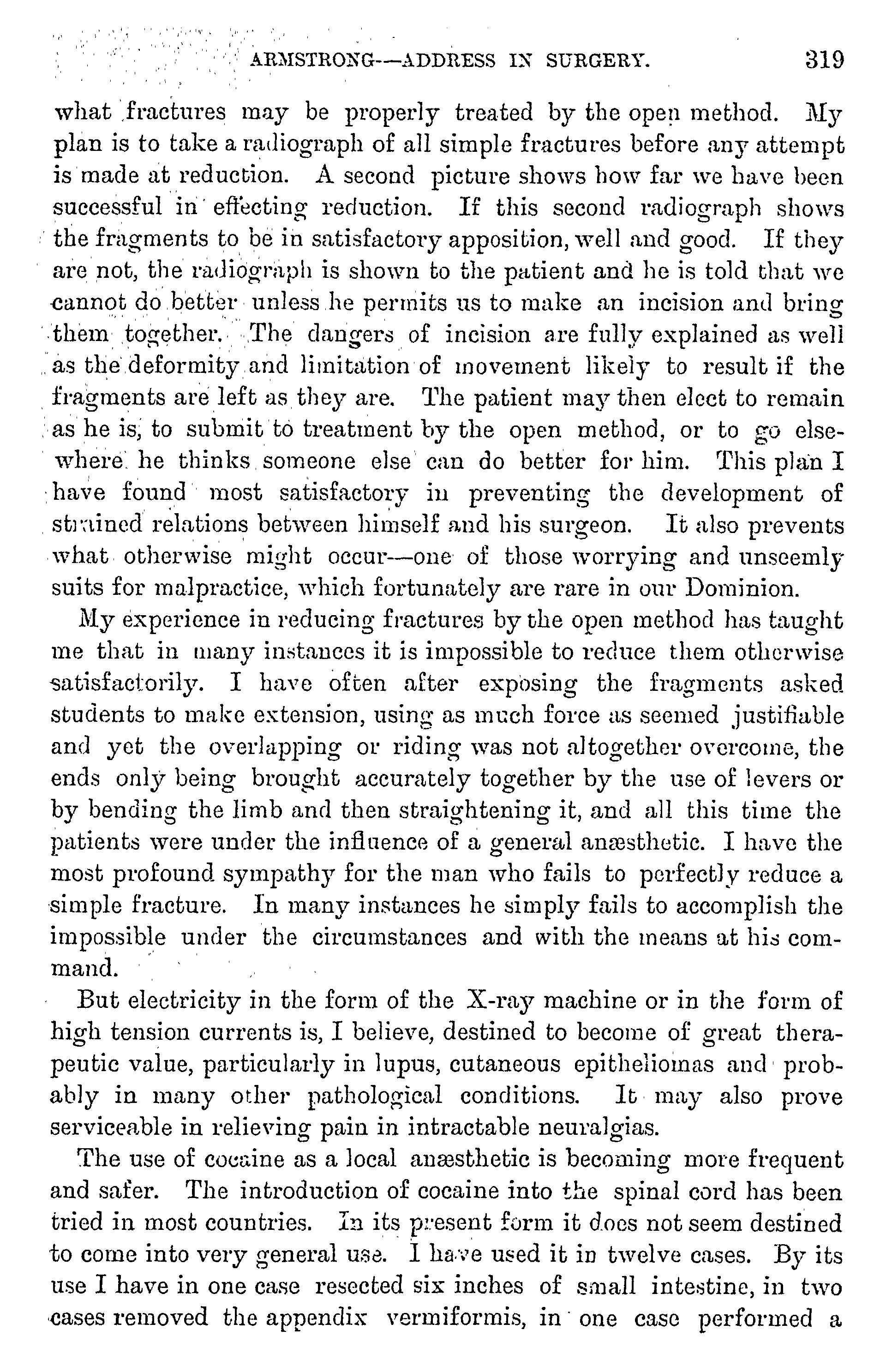 ARMSTRONG—ADDRESS IN SURGERY. 319

what fractures may be properly treated by the open method. My plan is to take a radiograph of all simple fractures before any attempt is made at reduction. A second picture shows how far we have been successful in effecting reduction. If this second radiograph shows the fragments to be in satisfactory apposition, well and good. If they are not, the radiograph is shown to the patient and he is told that we cannot do better unless he permits us to make an incision and bring them together. The dangers of incision are fully explained as well as the deformity and limitation of movement likely to result if the fragments are left as they are. The patient may then elect to remain as he is, to submit to treatment by the open method, or to go elsewhere he thinks someone else can do better for him. This plan I have found most satisfactory in preventing the development of strained relations between himself and his surgeon. It also prevents what otherwise might occur—one of those worrying and unseemly suits for malpractice, which fortunately are rare in our Dominion.

My experience in reducing fractures by the open method has taught me that in many instances it is impossible to reduce them otherwise satisfactorily. I have often after exposing the fragments asked students to make extension, using as much force as seemed justifiable and yet the overlapping or riding was not altogether overcome, the ends only being brought accurately together by the use of levers or by bending the limb and then straightening it, and all this time the patients were under the influence of a general anæsthetic. I have the most profound sympathy for the man who fails to perfectly reduce a simple fracture. In many instances he simply fails to accomplish the impossible under the circumstances and with the means at his command.

But electricity in the form of the X-ray machine or in the form of high tension currents is, I believe, destined to become of great therapeutic value, particularly in lupus, cutaneous epitheliomas and probably in many other pathological conditions. It may also prove serviceable in relieving pain in intractable neuralgias.

The use of cocaine as a local anæsthetic is becoming more frequent and safer. The introduction of cocaine into the spinal cord has been tried in most countries. In its present form it does not seem destined to come into very general use. I have used it in twelve cases. By its use I have in one case resected six inches of small intestine, in two cases removed the appendix vermiformis, in one case performed a